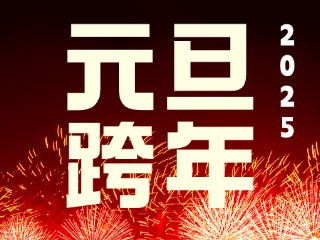 元旦
跨年
2025